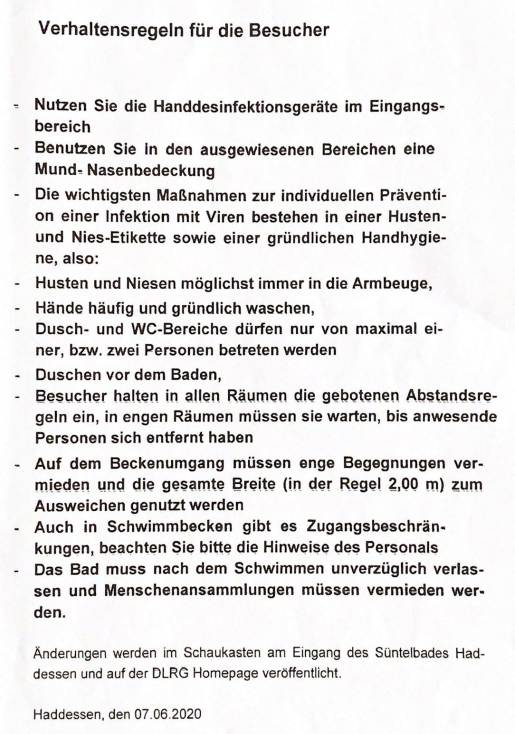 Verhaltensregeln für die Besucher

- Nutzen Sie die Handdesinfektionsgeräte im Eingangsbereich
- Benutzen Sie in den ausgewiesenen Bereichen eine Mund- Nasenbedeckung
- Die wichtigsten Maßnahmen zur individuellen Prävention einer Infektion mit Viren bestehen in einer Husten- und Nies-Etikette sowie einer gründlichen Handhygiene, also:
- Husten und Niesen möglichst immer in die Armbeuge,
- Hände häufig und gründlich waschen,
- Dusch- und WC-Bereiche dürfen nur von maximal einer, bzw. zwei Personen betreten werden
- Duschen vor dem Baden,
- Besucher halten in allen Räumen die gebotenen Abstandsregeln ein, in engen Räumen müssen sie warten, bis anwesende Personen sich entfernt haben
- Auf dem Beckenumgang müssen enge Begegnungen vermieden und die gesamte Breite (in der Regel 2,00 m) zum Ausweichen genutzt werden
- Auch in Schwimmbecken gibt es Zugangsbeschränkungen, beachten Sie bitte die Hinweise des Personals
- Das Bad muss nach dem Schwimmen unverzüglich verlassen und Menschenansammlungen müssen vermieden werden.

Änderungen werden im Schaukasten am Eingang des Süntelbades Haddessen und auf der DLRG Homepage veröffentlicht.

Haddessen, den 07.06.2020